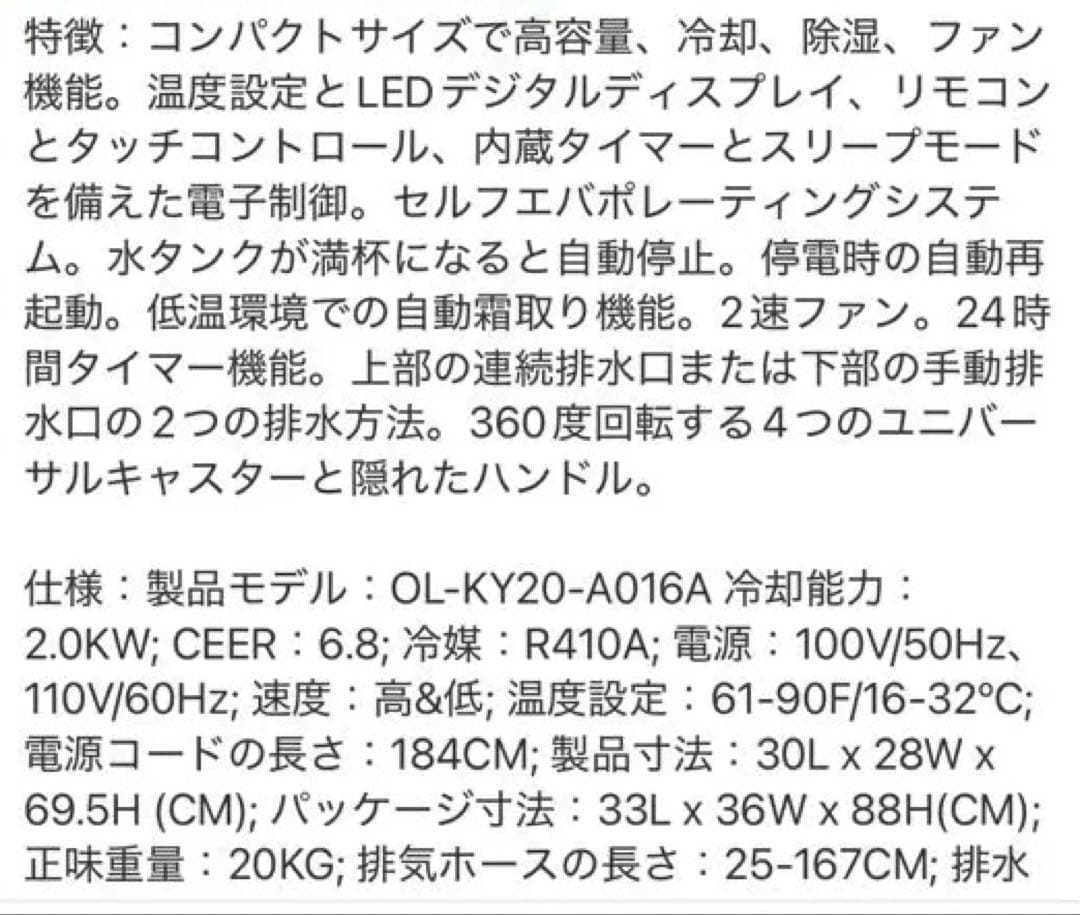 特徴：コンパクトサイズで高容量、冷却、除湿、ファン機能。温度設定とLEDデジタルディスプレイ、リモコンとタッチコントロール、内蔵タイマーとスリープモードを備えた電子制御。セルフエバポレーティングシステム。水タンクが満杯になると自動停止。停電時の自動再起動。低温環境での自動霜取り機能。２速ファン。24時間タイマー機能。上部の連続排水口または下部の手動排水口の２つの排水方法。360度回転する４つのユニバーサルキャスターと隠れたハンドル。

仕様：製品モデル：OL-KY20-A016A 冷却能力：2.0KW; CEER：6.8; 冷媒：R410A; 電源：100V/50Hz、110V/60Hz; 速度：高&低; 温度設定：61-90F/16-32°C; 電源コードの長さ：184CM; 製品寸法：30L x 28W x 69.5H (CM); パッケージ寸法：33L x 36W x 88H(CM); 正味重量：20KG; 排気ホースの長さ：25-167CM; 排水